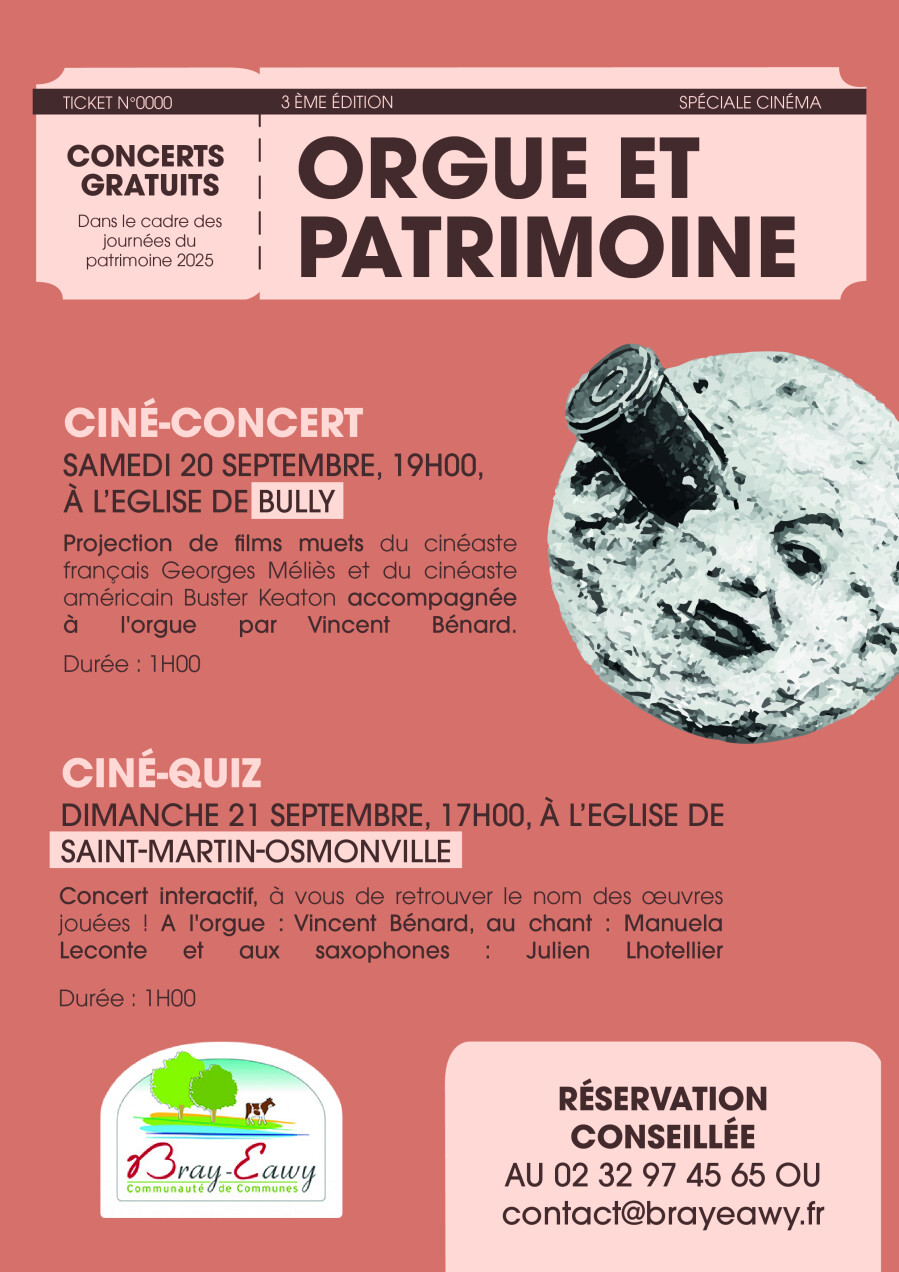 TICKET N°0000 3 ÈME ÉDITION SPÉCIALE CINÉMA

CONCERTS GRATUITS

Dans le cadre des journées du patrimoine 2025

ORGUE ET PATRIMOINE

CINÉ-CONCERT

SAMEDI 20 SEPTEMBRE, 19H00, À L'EGLISE DE BULLY

Projection de films muets du cinéaste français Georges Méliès et du cinéaste américain Buster Keaton accompagnée à l'orgue par Vincent Bénard.

Durée : 1H00

CINÉ-QUIZ

DIMANCHE 21 SEPTEMBRE, 17H00, À L'EGLISE DE SAINT-MARTIN-OSMONVILLE

Concert interactif, à vous de retrouver le nom des œuvres jouées ! A l'orgue : Vincent Bénard, au chant : Manuela Leconte et aux saxophones : Julien Lhotellier

Durée : 1H00

Bray-Eawy
Communauté de Communes

RÉSERVATION CONSEILLÉE
AU 02 32 97 45 65 OU
contact@brayeawy.fr